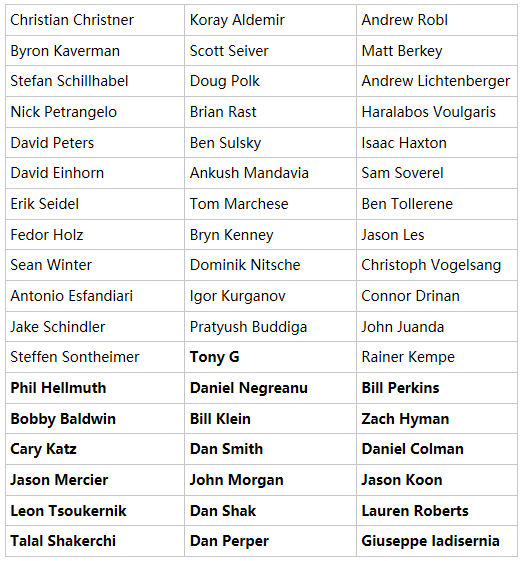 | Christian Christner | Koray Aldemir | Andrew Robl |
|---|---|---|
| Byron Kaverman | Scott Seiver | Matt Berkey |
| Stefan Schillhabel | Doug Polk | Andrew Lichtenberger |
| Nick Petrangelo | Brian Rast | Haralabos Voulgaris |
| David Peters | Ben Sulsky | Isaac Haxton |
| David Einhorn | Ankush Mandavia | Sam Soverel |
| Erik Seidel | Tom Marchese | Ben Tollerene |
| Fedor Holz | Bryn Kenney | Jason Les |
| Sean Winter | Dominik Nitsche | Christoph Vogelsang |
| Antonio Esfandiari | Igor Kurganov | Connor Drinan |
| Jake Schindler | Pratyush Buddiga | John Juanda |
| Steffen Sontheimer | **Tony G** | Rainer Kempe |
| **Phil Hellmuth** | **Daniel Negreanu** | **Bill Perkins** |
| **Bobby Baldwin** | **Bill Klein** | **Zach Hyman** |
| **Cary Katz** | **Dan Smith** | **Daniel Colman** |
| **Jason Mercier** | **John Morgan** | **Jason Koon** |
| **Leon Tsoukernik** | **Dan Shak** | **Lauren Roberts** |
| **Talal Shakerchi** | **Dan Perper** | **Giuseppe Iadisernia** |